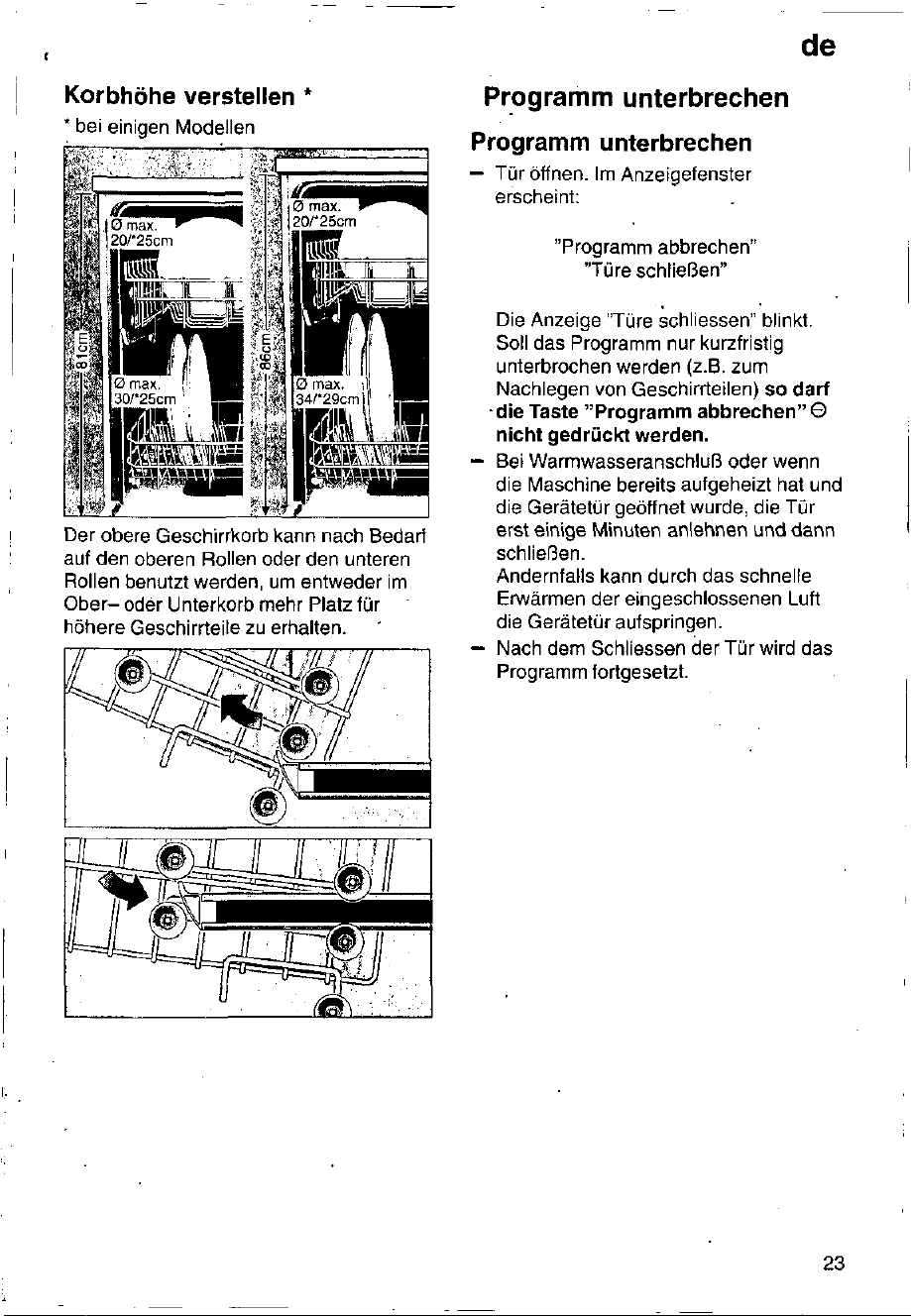 de

Korbhöhe verstellen *

* bei einigen Modellen

Ø max. 20/*25cm

81cm

Ø max. 30/*25cm

Ø max. 20/*25cm

86cm

Ø max. 34/*29cm

Der obere Geschirrkorb kann nach Bedarf auf den oberen Rollen oder den unteren Rollen benutzt werden, um entweder im Ober– oder Unterkorb mehr Platz für höhere Geschirrteile zu erhalten.

Programm unterbrechen

Programm unterbrechen

– Tür öffnen. Im Anzeigefenster erscheint:

"Programm abbrechen"
"Türe schließen"

Die Anzeige "Türe schliessen" blinkt. Soll das Programm nur kurzfristig unterbrochen werden (z.B. zum Nachlegen von Geschirrteilen) so darf die Taste "Programm abbrechen" ⊖ nicht gedrückt werden.

– Bei Warmwasseranschluß oder wenn die Maschine bereits aufgeheizt hat und die Gerätetür geöffnet wurde, die Tür erst einige Minuten anlehnen und dann schließen.
Andernfalls kann durch das schnelle Erwärmen der eingeschlossenen Luft die Gerätetür aufspringen.

– Nach dem Schliessen der Tür wird das Programm fortgesetzt.

23